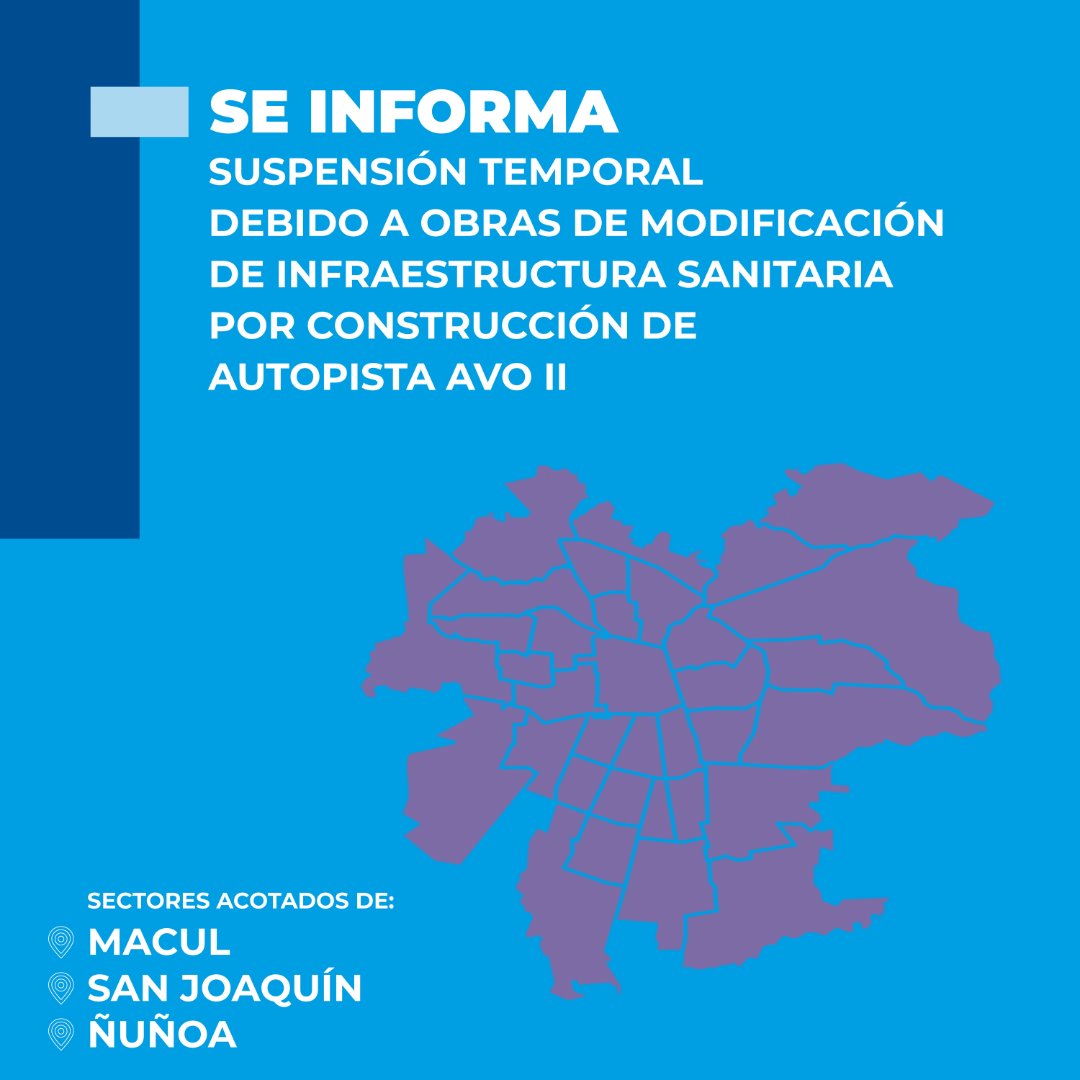 SE INFORMA
SUSPENSIÓN TEMPORAL DEBIDO A OBRAS DE MODIFICACIÓN DE INFRAESTRUCTURA SANITARIA POR CONSTRUCCIÓN DE AUTOPISTA AVO II

SECTORES ACOTADOS DE:
MACUL
SAN JOAQUÍN
ÑUÑOA